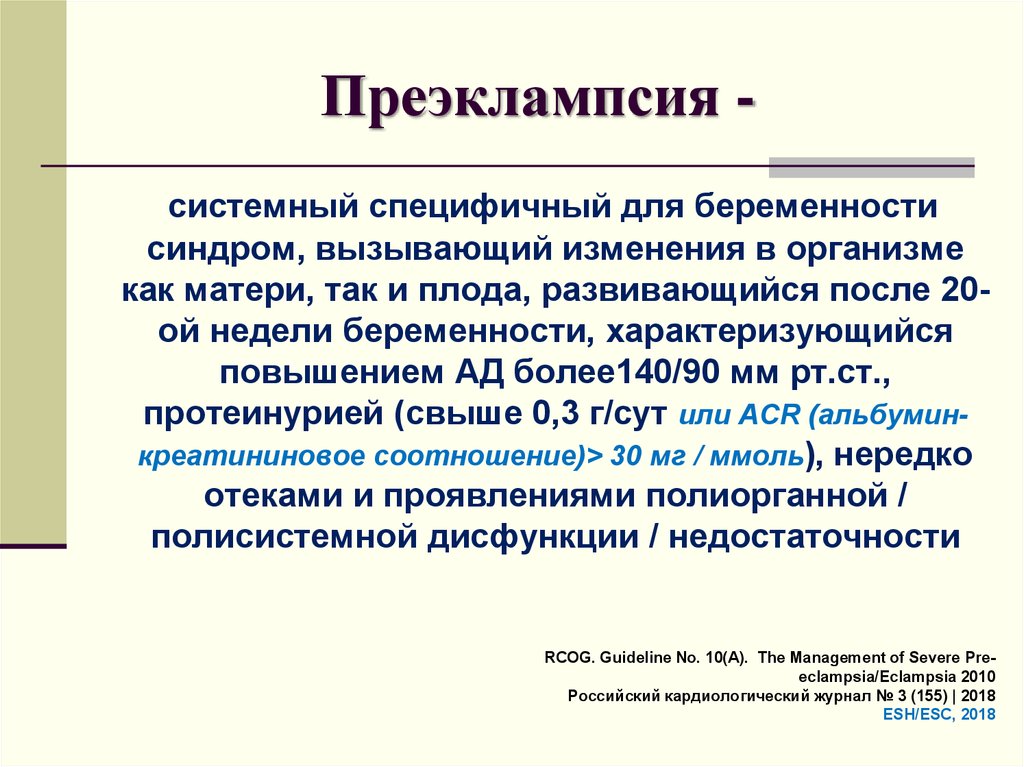 Преэклампсия -

системный специфичный для беременности синдром, вызывающий изменения в организме как матери, так и плода, развивающийся после 20-ой недели беременности, характеризующийся повышением АД более140/90 мм рт.ст., протеинурией (свыше 0,3 г/сут или ACR (альбумин-креатининовое соотношение)> 30 мг / ммоль), нередко отеками и проявлениями полиорганной / полисистемной дисфункции / недостаточности

RCOG. Guideline No. 10(A). The Management of Severe Pre-eclampsia/Eclampsia 2010
Российский кардиологический журнал № 3 (155) | 2018
ESH/ESC, 2018